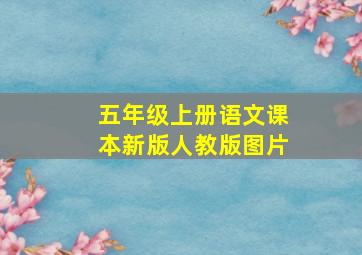 五年级上册语文课本新版人教版图片